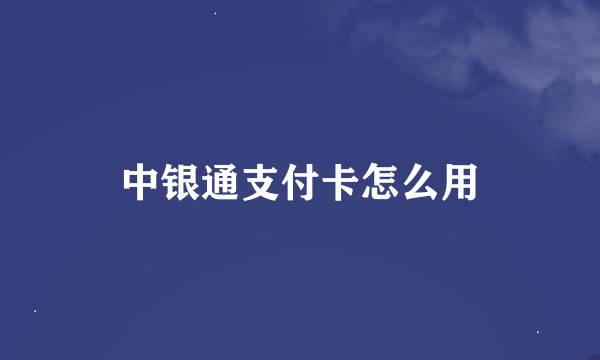 中银通支付卡怎么用